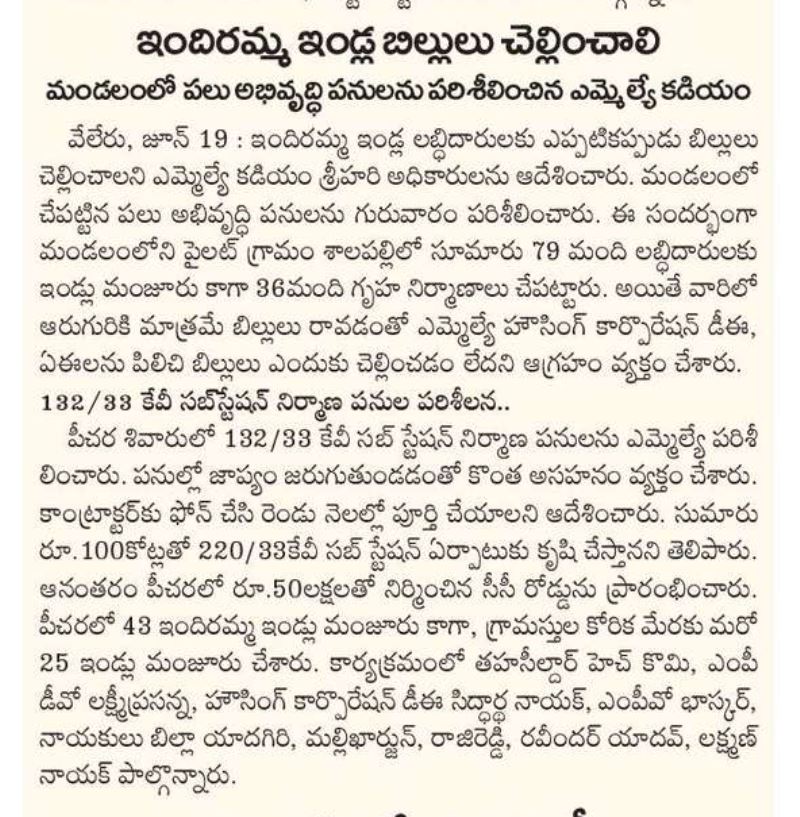 ఇందిరమ్మ ఇండ్ల బిల్లులు చెల్లించాలి
మండలంలో పలు అభివృద్ధి పనులను పరిశీలించిన ఎమ్మెల్యే కడియం

వేలేరు, జూన్ 19 : ఇందిరమ్మ ఇండ్ల లబ్ధిదారులకు ఎప్పటికప్పుడు బిల్లులు చెల్లించాలని ఎమ్మెల్యే కడియం శ్రీహరి అధికారులను ఆదేశించారు. మండలంలో చేపట్టిన పలు అభివృద్ధి పనులను గురువారం పరిశీలించారు. ఈ సందర్భంగా మండలంలోని పైలట్ గ్రామం శాలపల్లిలో సూమారు 79 మంది లబ్ధిదారులకు ఇండ్లు మంజూరు కాగా 36మంది గృహ నిర్మాణాలు చేపట్టారు. అయితే వారిలో ఆరుగురికి మాత్రమే బిల్లులు రావడంతో ఎమ్మెల్యే హౌసింగ్ కార్పొరేషన్ డీఈ, ఏఈలను పిలిచి బిల్లులు ఎందుకు చెల్లించడం లేదని ఆగ్రహం వ్యక్తం చేశారు.
132/33 కేవీ సబ్‌స్టేషన్ నిర్మాణ పనుల పరిశీలన..
పీచర శివారులో 132/33 కేవీ సబ్ స్టేషన్ నిర్మాణ పనులను ఎమ్మెల్యే పరిశీలించారు. పనుల్లో జాప్యం జరుగుతుండడంతో కొంత అసహనం వ్యక్తం చేశారు. కాంట్రాక్టర్‌కు ఫోన్ చేసి రెండు నెలల్లో పూర్తి చేయాలని ఆదేశించారు. సుమారు రూ.100కోట్లతో 220/33కేవీ సబ్ స్టేషన్ ఏర్పాటుకు కృషి చేస్తానని తెలిపారు. ఆనంతరం పీచరలో రూ.50లక్షలతో నిర్మించిన సీసీ రోడ్డును ప్రారంభించారు. పీచరలో 43 ఇందిరమ్మ ఇండ్లు మంజూరు కాగా, గ్రామస్తుల కోరిక మేరకు మరో 25 ఇండ్లు మంజూరు చేశారు. కార్యక్రమంలో తహసీల్దార్ హెచ్ కొమి, ఎంపీడీవో లక్ష్మీప్రసన్న, హౌసింగ్ కార్పొరేషన్ డీఈ సిద్ధార్థ నాయక్, ఎంపీవో భాస్కర్, నాయకులు బిల్లా యాదగిరి, మల్లిఖార్జున్, రాజిరెడ్డి, రవీందర్ యాదవ్, లక్ష్మణ్ నాయక్ పాల్గొన్నారు.